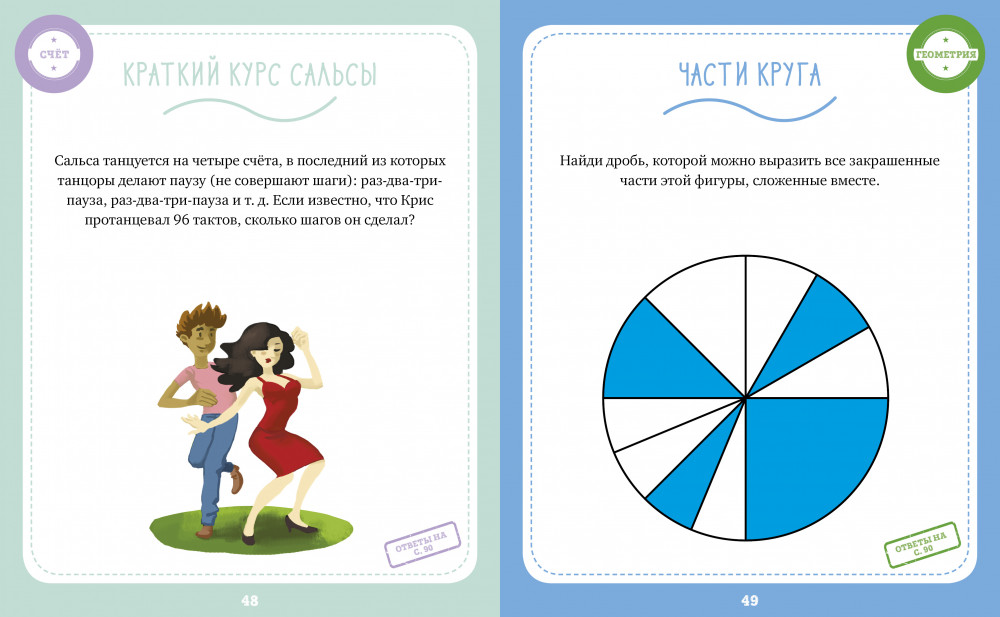 СЧЁТ

КРАТКИЙ КУРС САЛЬСЫ

Сальса танцуется на четыре счёта, в последний из которых танцоры делают паузу (не совершают шаги): раз-два-три-пауза, раз-два-три-пауза и т. д. Если известно, что Крис протанцевал 96 тактов, сколько шагов он сделал?

ОТВЕТЫ НА С. 90

48

ГЕОМЕТРИЯ

ЧАСТИ КРУГА

Найди дробь, которой можно выразить все закрашенные части этой фигуры, сложенные вместе.

ОТВЕТЫ НА С. 90

49